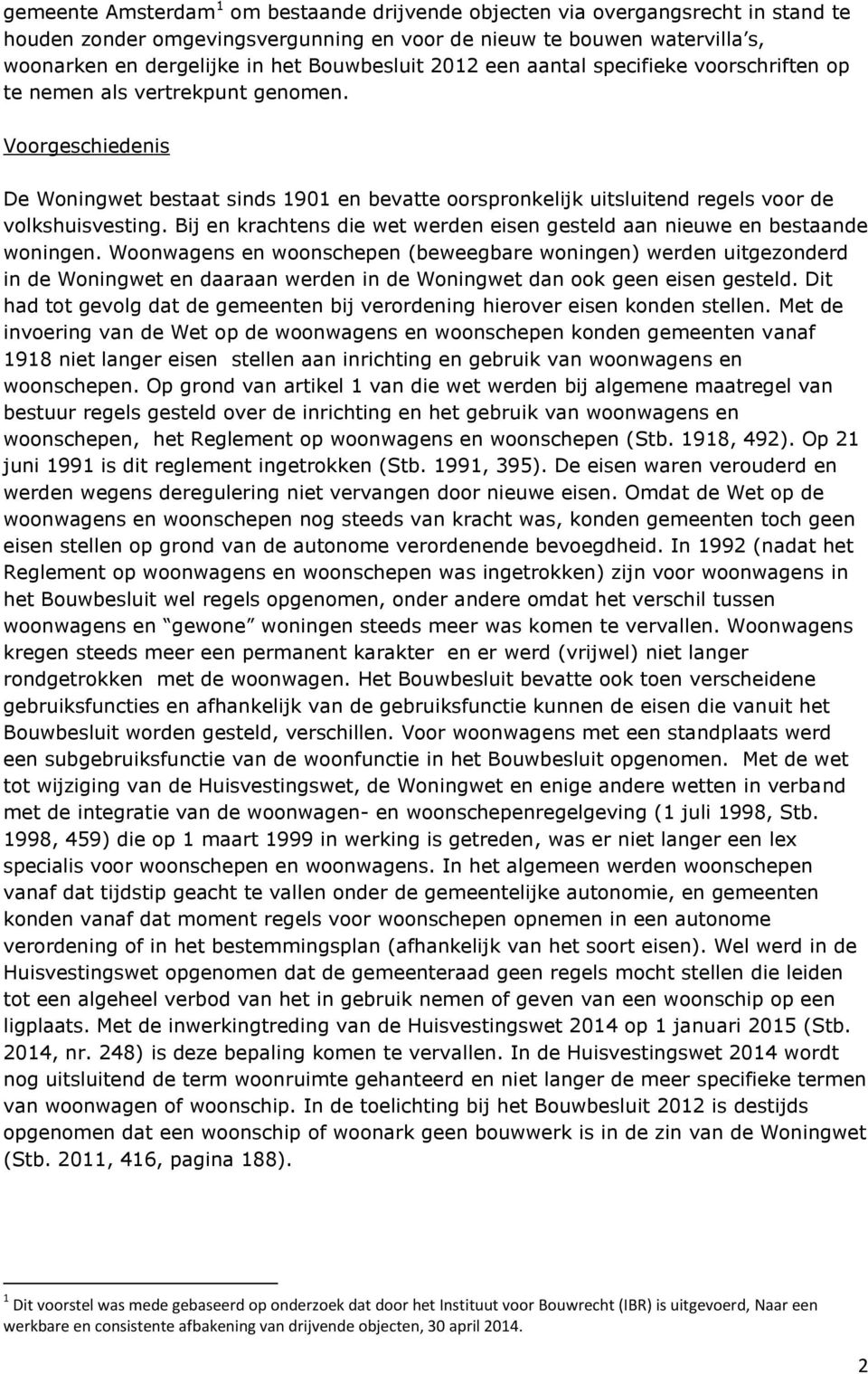 gemeente Amsterdam$^1$ om bestaande drijvende objecten via overgangsrecht in stand te houden zonder omgevingsvergunning en voor de nieuw te bouwen watervilla's, woonarken en dergelijke in het Bouwbesluit 2012 een aantal specifieke voorschriften op te nemen als vertrekpunt genomen.

Voorgeschiedenis

De Woningwet bestaat sinds 1901 en bevatte oorspronkelijk uitsluitend regels voor de volkshuisvesting. Bij en krachtens die wet werden eisen gesteld aan nieuwe en bestaande woningen. Woonwagens en woonschepen (beweegbare woningen) werden uitgezonderd in de Woningwet en daaraan werden in de Woningwet dan ook geen eisen gesteld. Dit had tot gevolg dat de gemeenten bij verordening hierover eisen konden stellen. Met de invoering van de Wet op de woonwagens en woonschepen konden gemeenten vanaf 1918 niet langer eisen stellen aan inrichting en gebruik van woonwagens en woonschepen. Op grond van artikel 1 van die wet werden bij algemene maatregel van bestuur regels gesteld over de inrichting en het gebruik van woonwagens en woonschepen, het Reglement op woonwagens en woonschepen (Stb. 1918, 492). Op 21 juni 1991 is dit reglement ingetrokken (Stb. 1991, 395). De eisen waren verouderd en werden wegens deregulering niet vervangen door nieuwe eisen. Omdat de Wet op de woonwagens en woonschepen nog steeds van kracht was, konden gemeenten toch geen eisen stellen op grond van de autonome verordenende bevoegdheid. In 1992 (nadat het Reglement op woonwagens en woonschepen was ingetrokken) zijn voor woonwagens in het Bouwbesluit wel regels opgenomen, onder andere omdat het verschil tussen woonwagens en "gewone" woningen steeds meer was komen te vervallen. Woonwagens kregen steeds meer een permanent karakter en er werd (vrijwel) niet langer rondgetrokken met de woonwagen. Het Bouwbesluit bevatte ook toen verscheidene gebruiksfuncties en afhankelijk van de gebruiksfunctie kunnen de eisen die vanuit het Bouwbesluit worden gesteld, verschillen. Voor woonwagens met een standplaats werd een subgebruiksfunctie van de woonfunctie in het Bouwbesluit opgenomen. Met de wet tot wijziging van de Huisvestingswet, de Woningwet en enige andere wetten in verband met de integratie van de woonwagen- en woonschepenregelgeving (1 juli 1998, Stb. 1998, 459) die op 1 maart 1999 in werking is getreden, was er niet langer een lex specialis voor woonschepen en woonwagens. In het algemeen werden woonschepen vanaf dat tijdstip geacht te vallen onder de gemeentelijke autonomie, en gemeenten konden vanaf dat moment regels voor woonschepen opnemen in een autonome verordening of in het bestemmingsplan (afhankelijk van het soort eisen). Wel werd in de Huisvestingswet opgenomen dat de gemeenteraad geen regels mocht stellen die leiden tot een algeheel verbod van het in gebruik nemen of geven van een woonschip op een ligplaats. Met de inwerkingtreding van de Huisvestingswet 2014 op 1 januari 2015 (Stb. 2014, nr. 248) is deze bepaling komen te vervallen. In de Huisvestingswet 2014 wordt nog uitsluitend de term woonruimte gehanteerd en niet langer de meer specifieke termen van woonwagen of woonschip. In de toelichting bij het Bouwbesluit 2012 is destijds opgenomen dat een woonschip of woonark geen bouwwerk is in de zin van de Woningwet (Stb. 2011, 416, pagina 188).

$^1$ Dit voorstel was mede gebaseerd op onderzoek dat door het Instituut voor Bouwrecht (IBR) is uitgevoerd, Naar een werkbare en consistente afbakening van drijvende objecten, 30 april 2014.

2